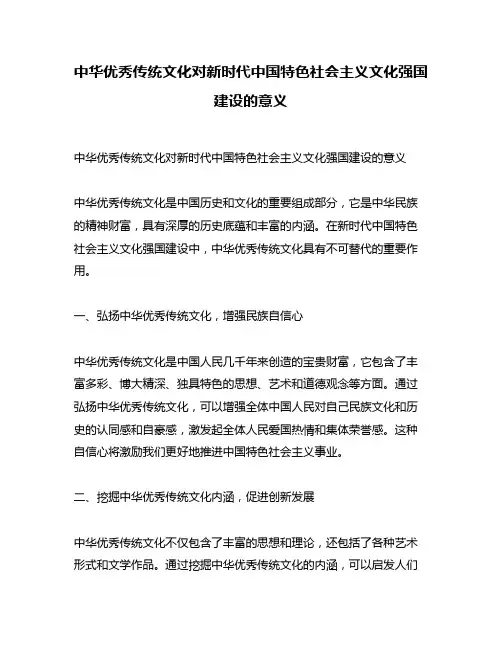 中华优秀传统文化对新时代中国特色社会主义文化强国建设的意义

中华优秀传统文化对新时代中国特色社会主义文化强国建设的意义

中华优秀传统文化是中国历史和文化的重要组成部分，它是中华民族的精神财富，具有深厚的历史底蕴和丰富的内涵。在新时代中国特色社会主义文化强国建设中，中华优秀传统文化具有不可替代的重要作用。

一、弘扬中华优秀传统文化，增强民族自信心

中华优秀传统文化是中国人民几千年来创造的宝贵财富，它包含了丰富多彩、博大精深、独具特色的思想、艺术和道德观念等方面。通过弘扬中华优秀传统文化，可以增强全体中国人民对自己民族文化和历史的认同感和自豪感，激发起全体人民爱国热情和集体荣誉感。这种自信心将激励我们更好地推进中国特色社会主义事业。

二、挖掘中华优秀传统文化内涵，促进创新发展

中华优秀传统文化不仅包含了丰富的思想和理论，还包括了各种艺术形式和文学作品。通过挖掘中华优秀传统文化的内涵，可以启发人们